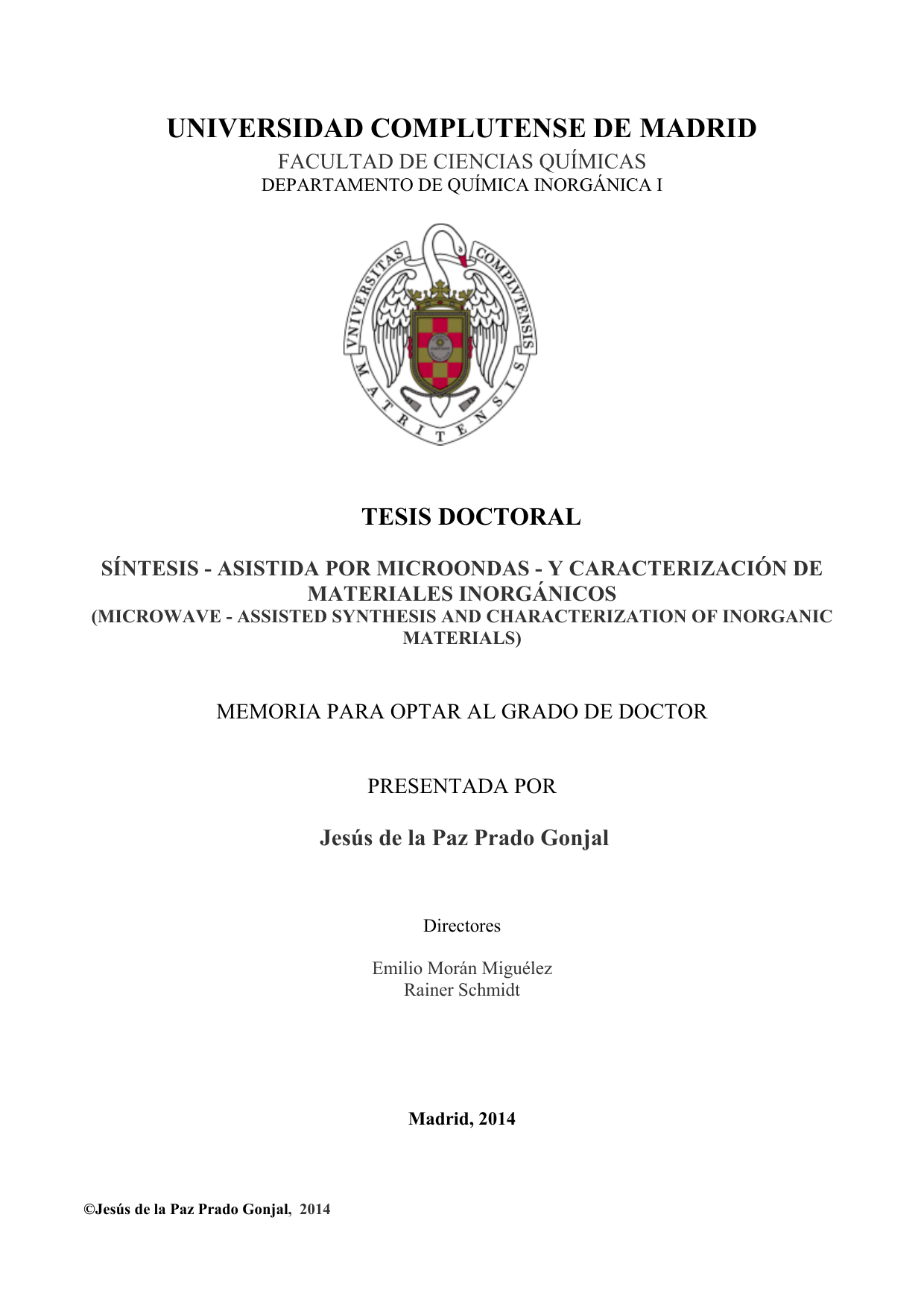 UNIVERSIDAD COMPLUTENSE DE MADRID
FACULTAD DE CIENCIAS QUÍMICAS
DEPARTAMENTO DE QUÍMICA INORGÁNICA I

VNIVERSITAS COMPLVTENSIS MATRITENSIS

TESIS DOCTORAL

SÍNTESIS - ASISTIDA POR MICROONDAS - Y CARACTERIZACIÓN DE MATERIALES INORGÁNICOS
(MICROWAVE - ASSISTED SYNTHESIS AND CHARACTERIZATION OF INORGANIC MATERIALS)

MEMORIA PARA OPTAR AL GRADO DE DOCTOR

PRESENTADA POR

Jesús de la Paz Prado Gonjal

Directores

Emilio Morán Miguélez
Rainer Schmidt

Madrid, 2014

©Jesús de la Paz Prado Gonjal, 2014